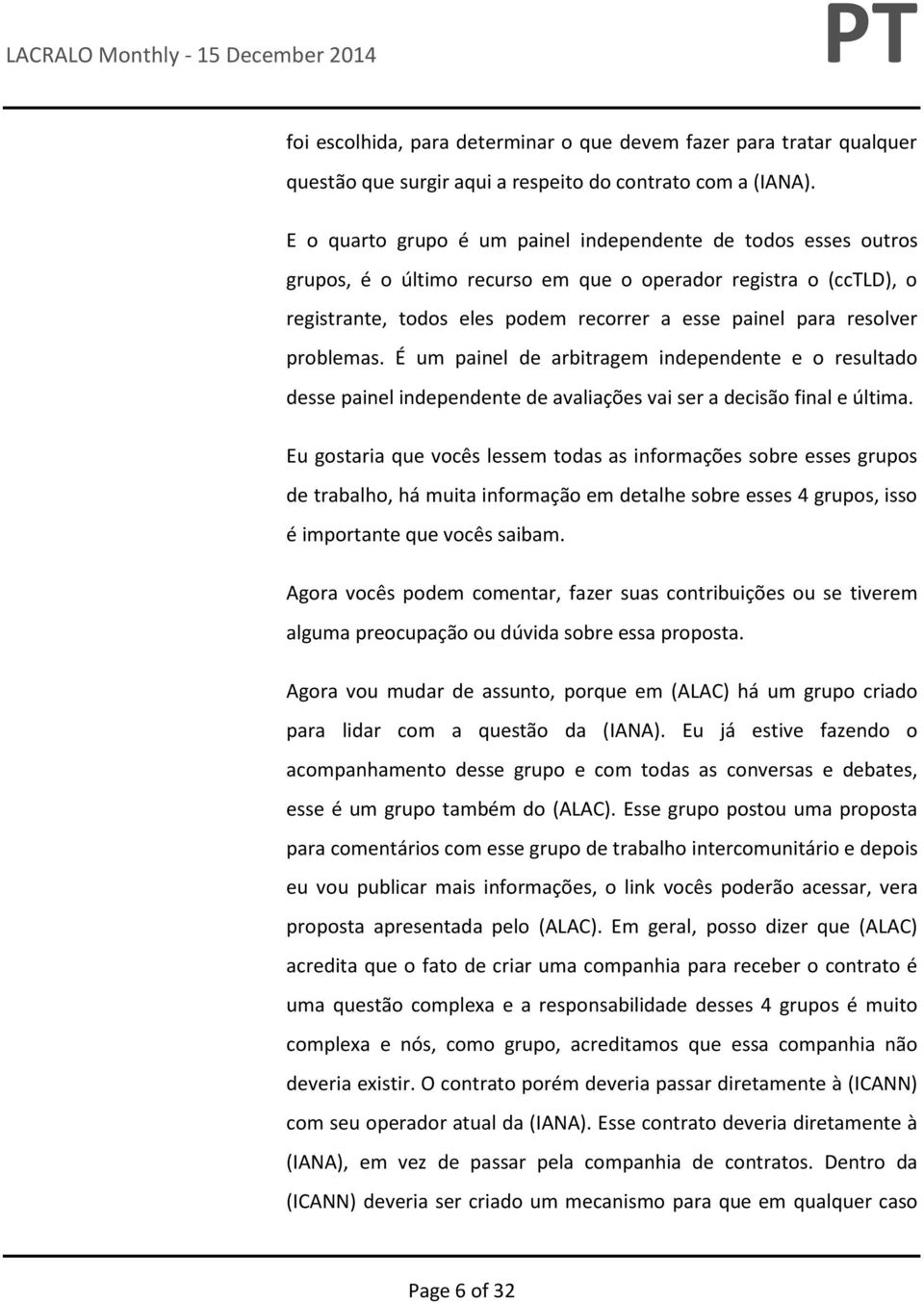 LACRALO Monthly - 15 December 2014

PT

foi escolhida, para determinar o que devem fazer para tratar qualquer questão que surgir aqui a respeito do contrato com a (IANA).

E o quarto grupo é um painel independente de todos esses outros grupos, é o último recurso em que o operador registra o (ccTLD), o registrante, todos eles podem recorrer a esse painel para resolver problemas. É um painel de arbitragem independente e o resultado desse painel independente de avaliações vai ser a decisão final e última.

Eu gostaria que vocês lessem todas as informações sobre esses grupos de trabalho, há muita informação em detalhe sobre esses 4 grupos, isso é importante que vocês saibam.

Agora vocês podem comentar, fazer suas contribuições ou se tiverem alguma preocupação ou dúvida sobre essa proposta.

Agora vou mudar de assunto, porque em (ALAC) há um grupo criado para lidar com a questão da (IANA). Eu já estive fazendo o acompanhamento desse grupo e com todas as conversas e debates, esse é um grupo também do (ALAC). Esse grupo postou uma proposta para comentários com esse grupo de trabalho intercomunitário e depois eu vou publicar mais informações, o link vocês poderão acessar, vera proposta apresentada pelo (ALAC). Em geral, posso dizer que (ALAC) acredita que o fato de criar uma companhia para receber o contrato é uma questão complexa e a responsabilidade desses 4 grupos é muito complexa e nós, como grupo, acreditamos que essa companhia não deveria existir. O contrato porém deveria passar diretamente à (ICANN) com seu operador atual da (IANA). Esse contrato deveria diretamente à (IANA), em vez de passar pela companhia de contratos. Dentro da (ICANN) deveria ser criado um mecanismo para que em qualquer caso

Page 6 of 32